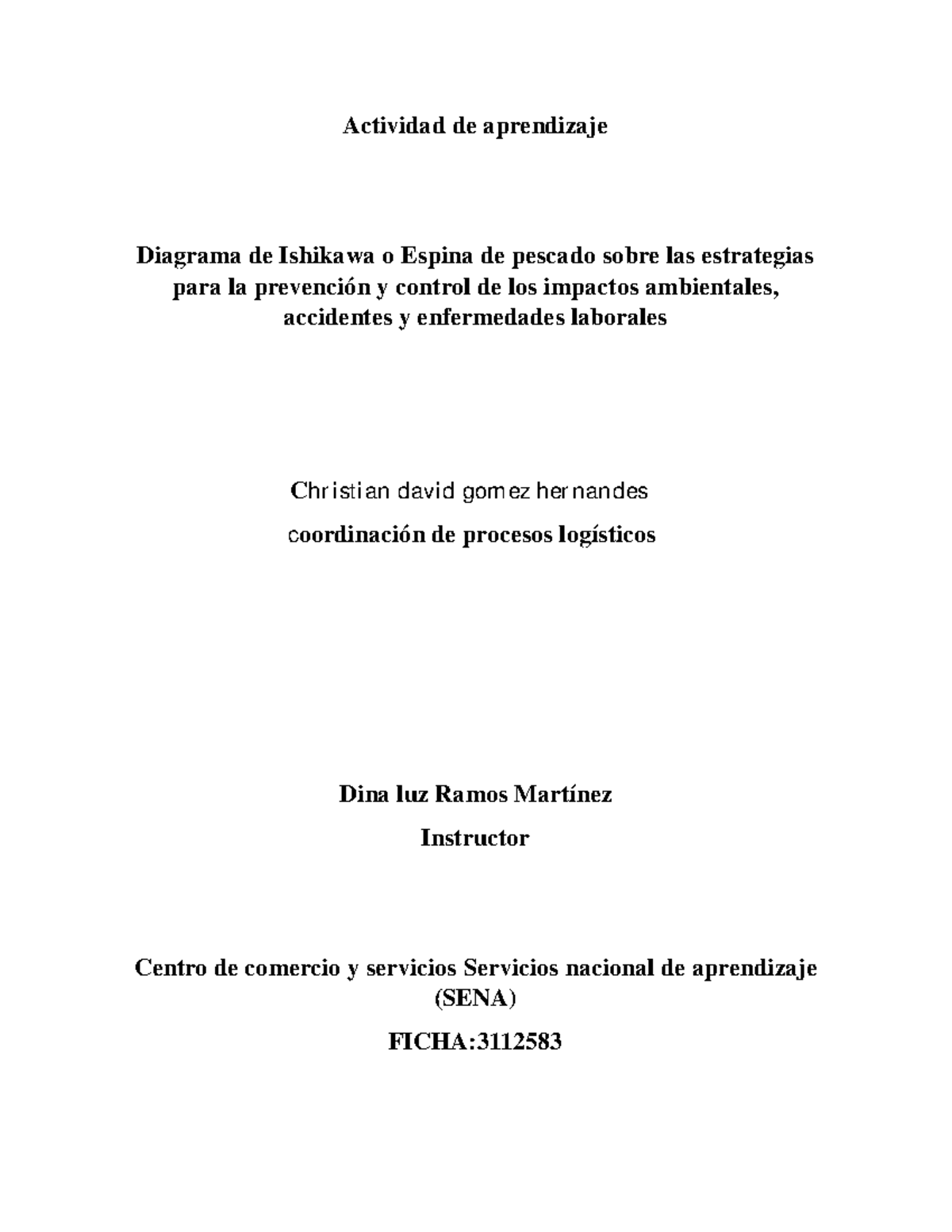 Actividad de aprendizaje

Diagrama de Ishikawa o Espina de pescado sobre las estrategias para la prevención y control de los impactos ambientales, accidentes y enfermedades laborales

Christian david gomez hernandes

coordinación de procesos logísticos

Dina luz Ramos Martínez

Instructor

Centro de comercio y servicios Servicios nacional de aprendizaje (SENA)

FICHA:3112583